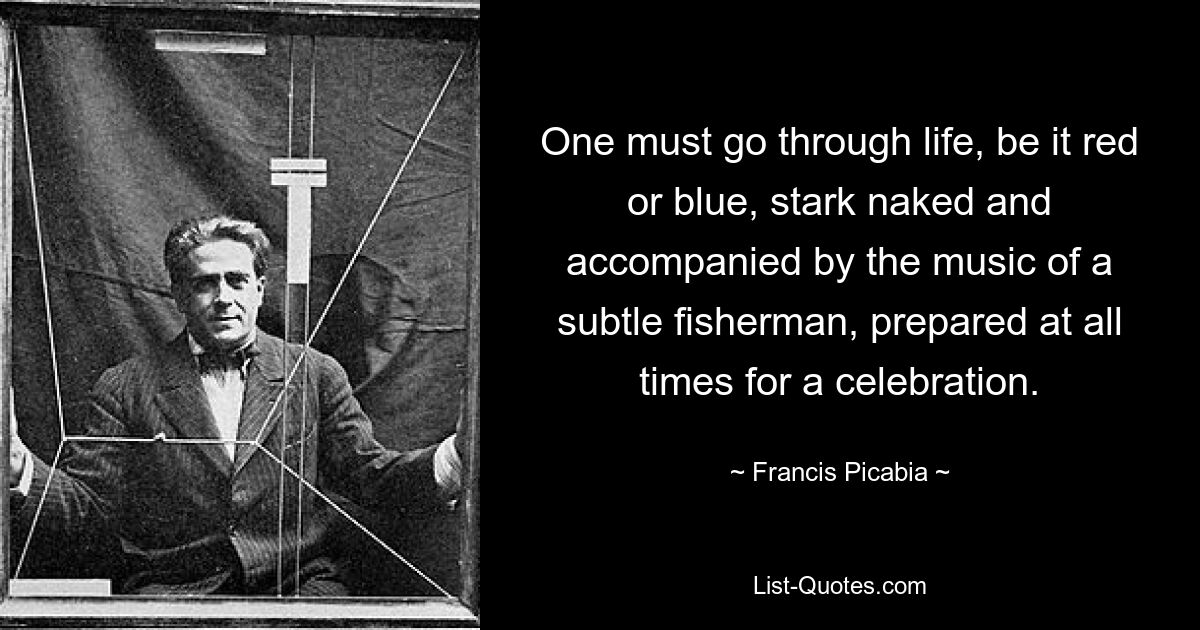 One must go through life, be it red or blue, stark naked and accompanied by the music of a subtle fisherman, prepared at all times for a celebration.

~ Francis Picabia ~

List-Quotes.com